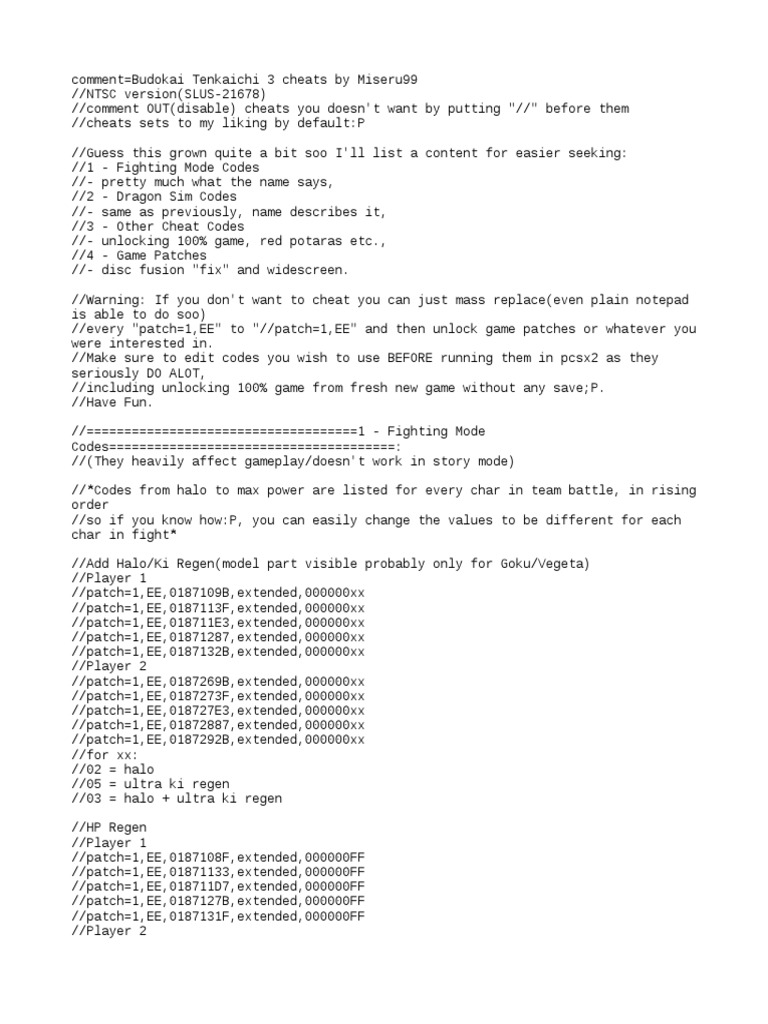 comment=Budokai Tenkaichi 3 cheats by Miseru99
//NTSC version(SLUS-21678)
//comment OUT(disable) cheats you doesn't want by putting "//" before them
//cheats sets to my liking by default:P

//Guess this grown quite a bit soo I'll list a content for easier seeking:
//1 - Fighting Mode Codes
//- pretty much what the name says,
//2 - Dragon Sim Codes
//- same as previously, name describes it,
//3 - Other Cheat Codes
//- unlocking 100% game, red potaras etc.,
//4 - Game Patches
//- disc fusion "fix" and widescreen.

//Warning: If you don't want to cheat you can just mass replace(even plain notepad is able to do soo)
//every "patch=1,EE" to "//patch=1,EE" and then unlock game patches or whatever you were interested in.
//Make sure to edit codes you wish to use BEFORE running them in pcsx2 as they seriously DO ALOT,
//including unlocking 100% game from fresh new game without any save;P.
//Have Fun.

//===================================1 - Fighting Mode Codes======================================:
//(They heavily affect gameplay/doesn't work in story mode)

//*Codes from halo to max power are listed for every char in team battle, in rising order
//so if you know how:P, you can easily change the values to be different for each char in fight*

//Add Halo/Ki Regen(model part visible probably only for Goku/Vegeta)
//Player 1
//patch=1,EE,0187109B,extended,000000xx
//patch=1,EE,0187113F,extended,000000xx
//patch=1,EE,018711E3,extended,000000xx
//patch=1,EE,01871287,extended,000000xx
//patch=1,EE,0187132B,extended,000000xx
//Player 2
//patch=1,EE,0187269B,extended,000000xx
//patch=1,EE,0187273F,extended,000000xx
//patch=1,EE,018727E3,extended,000000xx
//patch=1,EE,01872887,extended,000000xx
//patch=1,EE,0187292B,extended,000000xx
//for xx:
//02 = halo
//05 = ultra ki regen
//03 = halo + ultra ki regen

//HP Regen
//Player 1
//patch=1,EE,0187108F,extended,000000FF
//patch=1,EE,01871133,extended,000000FF
//patch=1,EE,018711D7,extended,000000FF
//patch=1,EE,0187127B,extended,000000FF
//patch=1,EE,0187131F,extended,000000FF
//Player 2